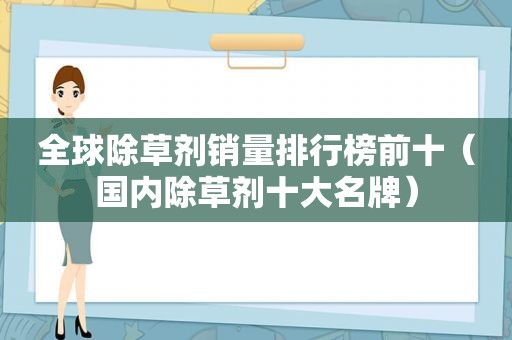 全球除草剂销量排行榜前十（国内除草剂十大名牌）